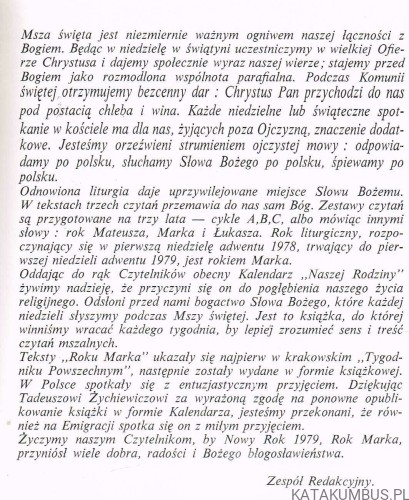 Msza święta jest niezmiernie ważnym ogniwem naszej łączności z Bogiem. Będąc w niedzielę w świątyni uczestniczymy w wielkiej Ofierze Chrystusa i dajemy społecznie wyraz naszej wierze; stajemy przed Bogiem jako rozmodlona wspólnota parafialna. Podczas Komunii świętej otrzymujemy bezcenny dar : Chrystus Pan przychodzi do nas pod postacią chleba i wina. Każde niedzielne lub świąteczne spotkanie w kościele ma dla nas, żyjących poza Ojczyzną, znaczenie dodatkowe. Jesteśmy orzeźwieni strumieniem ojczystej mowy : odpowiadamy po polsku, słuchamy Słowa Bożego po polsku, śpiewamy po polsku.
Odnowiona liturgia daje uprzywilejowane miejsce Słowu Bożemu. W tekstach trzech czytań przemawia do nas sam Bóg. Zestawy czytań są przygotowane na trzy lata — cykle A,B,C, albo mówiąc innymi słowy : rok Mateusza, Marka i Łukasza. Rok liturgiczny, rozpoczynający się w pierwszą niedzielę adwentu 1978, trwający do pierwszej niedzieli adwentu 1979, jest rokiem Marka.
Oddając do rąk Czytelników obecny Kalendarz ,,Naszej Rodziny'' żywimy nadzieję, że przyczyni się on do pogłębienia naszego życia religijnego. Odsłoni przed nami bogactwo Słowa Bożego, które każdej niedzieli słyszymy podczas Mszy świętej. Jest to książka, do której winniśmy wracać każdego tygodnia, by lepiej zrozumieć sens i treść czytań mszalnych.
Teksty ,,Roku Marka'' ukazały się najpierw w krakowskim ,,Tygodniku Powszechnym'', następnie zostały wydane w formie książkowej. W Polsce spotkały się z entuzjastycznym przyjęciem. Dziękując Tadeuszowi Żychiewiczowi za wyrażoną zgodę na ponowne opublikowanie książki w formie Kalendarza, jesteśmy przekonani, że również na Emigracji spotka się on z miłym przyjęciem.
Życzymy naszym Czytelnikom, by Nowy Rok 1979, Rok Marka, przyniósł wiele dobra, radości i Bożego błogosławieństwa.

Zespół Redakcyjny.

KATAKUMBUS.PL